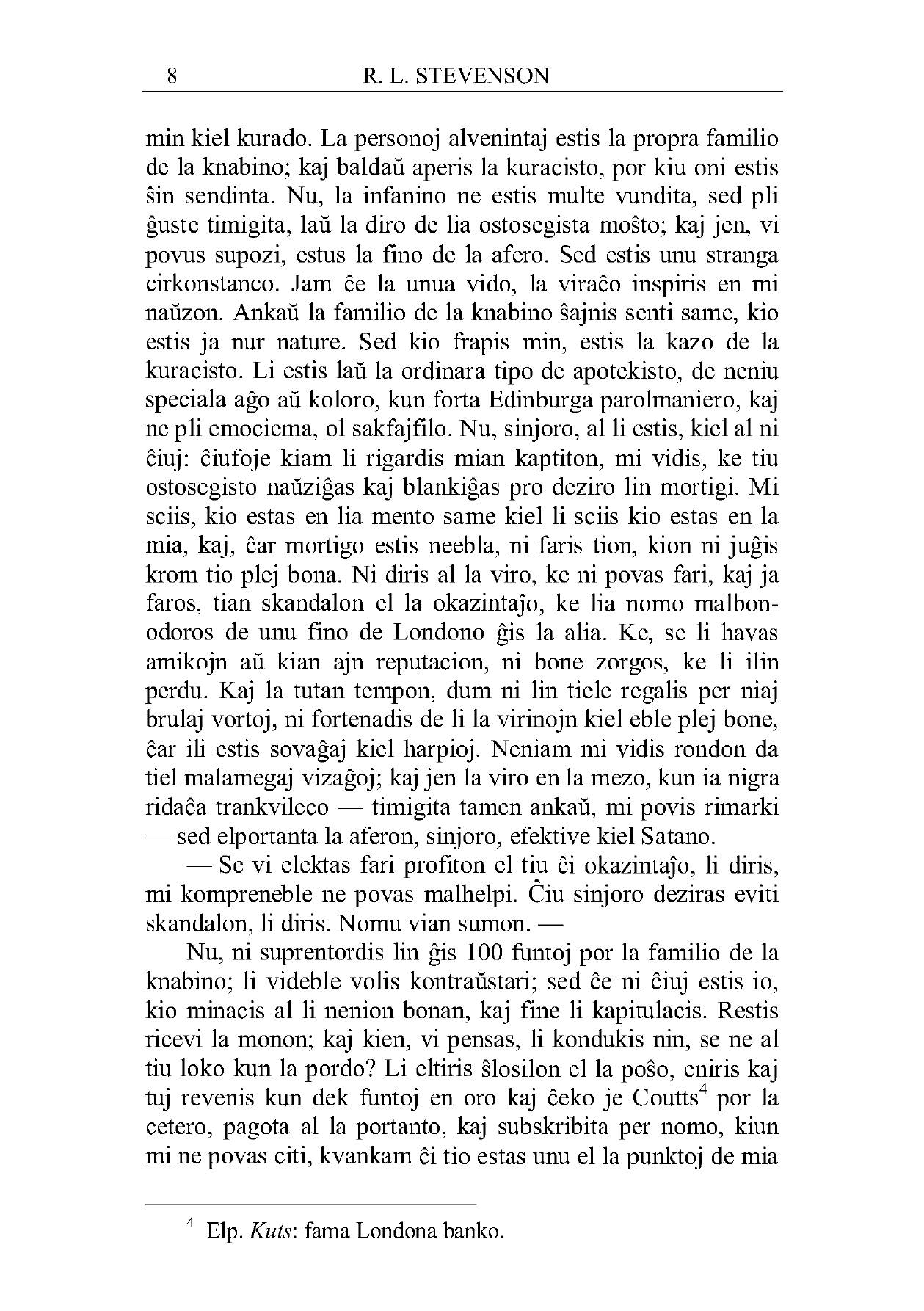 8 R. L. STEVENSON

min kiel kurado. La personoj alvenintaj estis la propra familio de la knabino; kaj baldaŭ aperis la kuracisto, por kiu oni estis ŝin sendinta. Nu, la infanino ne estis multe vundita, sed pli ĝuste timigita, laŭ la diro de lia ostosegista moŝto; kaj jen, vi povus supozi, estus la fino de la afero. Sed estis unu stranga cirkonstanco. Jam ĉe la unua vido, la viraĉo inspiris en mi naŭzon. Ankaŭ la familio de la knabino ŝajnis senti same, kio estis ja nur nature. Sed kio frapis min, estis la kazo de la kuracisto. Li estis laŭ la ordinara tipo de apotekisto, de neniu speciala aĝo aŭ koloro, kun forta Edinburga parolmaniero, kaj ne pli emociema, ol sakfajfilo. Nu, sinjoro, al li estis, kiel al ni ĉiuj: ĉiufoje kiam li rigardis mian kaptiton, mi vidis, ke tiu ostosegisto naŭziĝas kaj blankiĝas pro deziro lin mortigi. Mi sciis, kio estas en lia mento same kiel li sciis kio estas en la mia, kaj, ĉar mortigo estis neebla, ni faris tion, kion ni juĝis krom tio plej bona. Ni diris al la viro, ke ni povas fari, kaj ja faros, tian skandalon el la okazintaĵo, ke lia nomo malbonodoros de unu fino de Londono ĝis la alia. Ke, se li havas amikojn aŭ kian ajn reputacion, ni bone zorgos, ke li ilin perdu. Kaj la tutan tempon, dum ni lin tiele regalis per niaj brulaj vortoj, ni fortenadis de li la virinojn kiel eble plej bone, ĉar ili estis sovaĝaj kiel harpioj. Neniam mi vidis rondon da tiel malamegaj vizaĝoj; kaj jen la viro en la mezo, kun ia nigra ridaĉa trankvileco — timigita tamen ankaŭ, mi povis rimarki — sed elportanta la aferon, sinjoro, efektive kiel Satano.

— Se vi elektas fari profiton el tiu ĉi okazintaĵo, li diris, mi kompreneble ne povas malhelpi. Ĉiu sinjoro deziras eviti skandalon, li diris. Nomu vian sumon. —

Nu, ni suprentordis lin ĝis 100 funtoj por la familio de la knabino; li videble volis kontraŭstari; sed ĉe ni ĉiuj estis io, kio minacis al li nenion bonan, kaj fine li kapitulacis. Restis ricevi la monon; kaj kien, vi pensas, li kondukis nin, se ne al tiu loko kun la pordo? Li eltiris ŝlosilon el la poŝo, eniris kaj tuj revenis kun dek funtoj en oro kaj ĉeko je Coutts$^4$ por la cetero, pagota al la portanto, kaj subskribita per nomo, kiun mi ne povas citi, kvankam ĉi tio estas unu el la punktoj de mia

$^4$ Elp. Kuts: fama Londona banko.